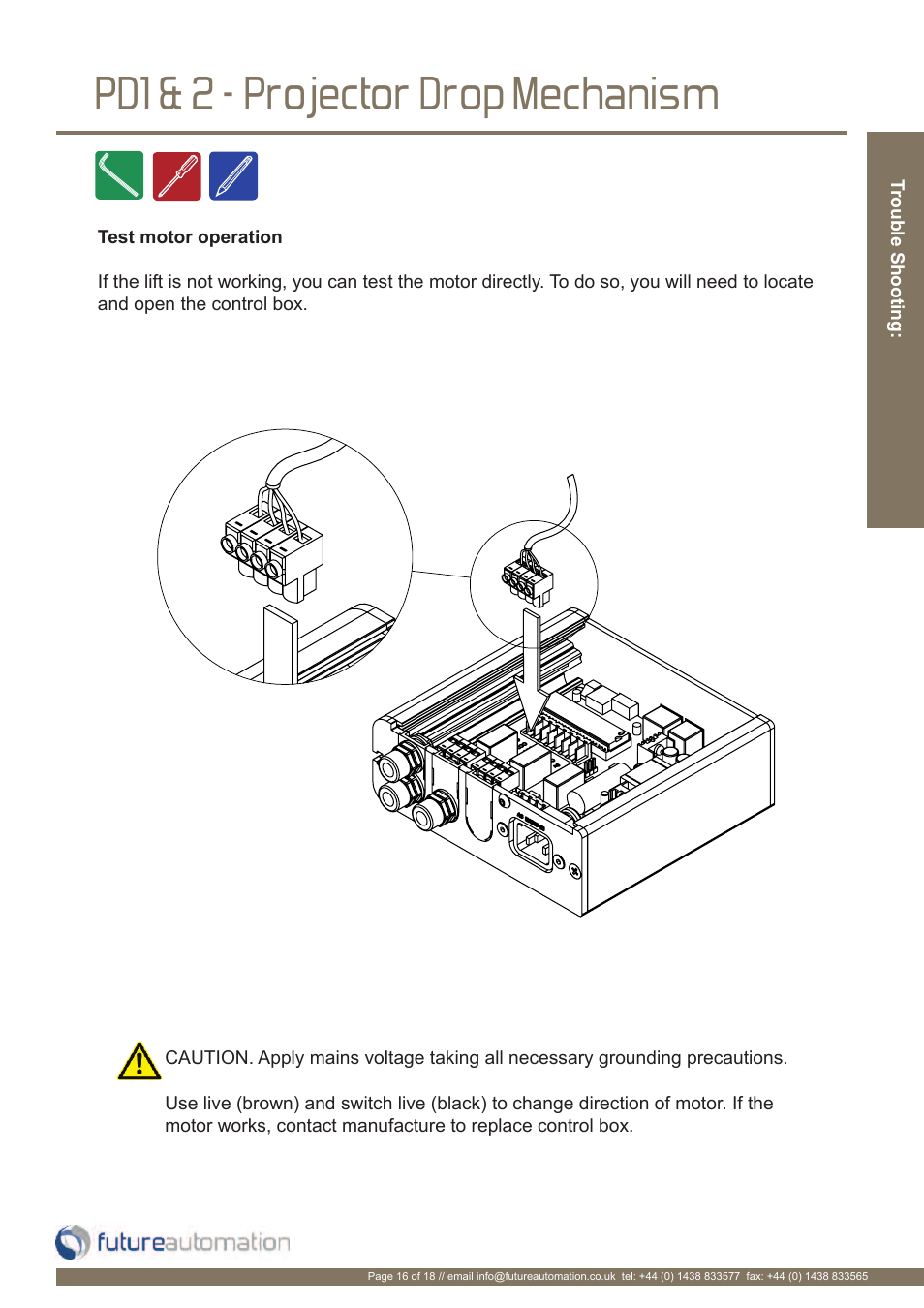 PD1 & 2 - Projector Drop Mechanism

Trouble Shooting:

Test motor operation

If the lift is not working, you can test the motor directly. To do so, you will need to locate and open the control box.

CAUTION. Apply mains voltage taking all necessary grounding precautions.

Use live (brown) and switch live (black) to change direction of motor. If the motor works, contact manufacture to replace control box.

futureautomation

Page 16 of 18 // email info@futureautomation.co.uk tel: +44 (0) 1438 833577 fax: +44 (0) 1438 833565